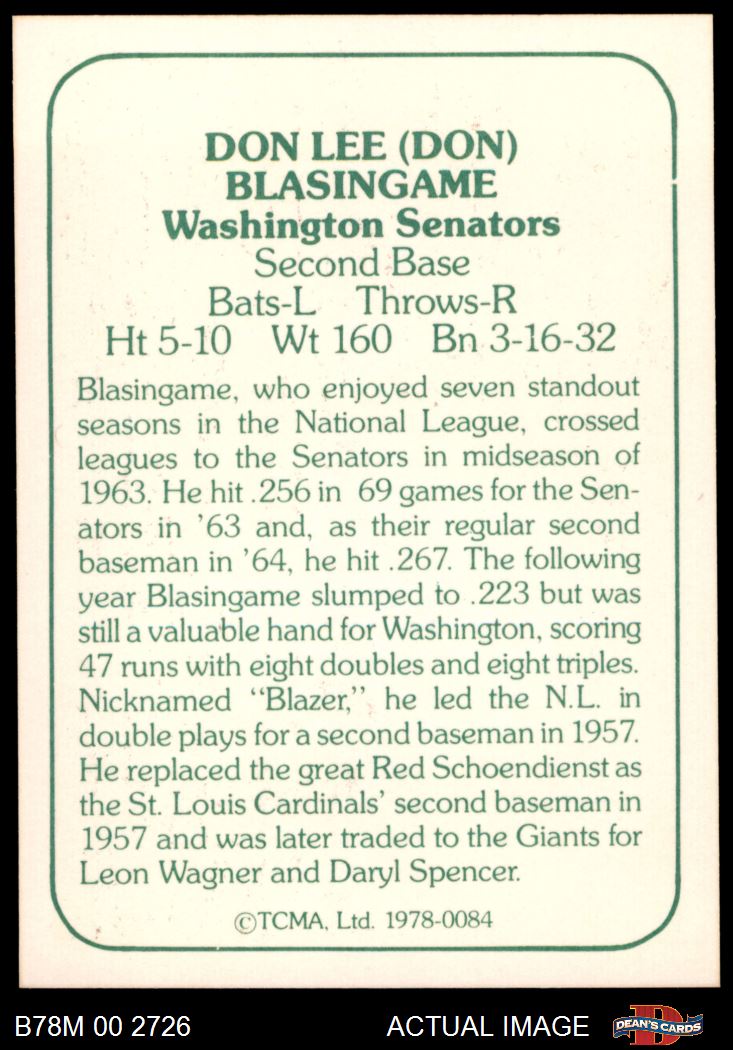 DON LEE (DON)
BLASINGAME
Washington Senators
Second Base
Bats-L Throws-R
Ht 5-10 Wt 160 Bn 3-16-32

Blasingame, who enjoyed seven standout seasons in the National League, crossed leagues to the Senators in midseason of 1963. He hit .256 in 69 games for the Senators in '63 and, as their regular second baseman in '64, he hit .267. The following year Blasingame slumped to .223 but was still a valuable hand for Washington, scoring 47 runs with eight doubles and eight triples. Nicknamed "Blazer," he led the N.L. in double plays for a second baseman in 1957. He replaced the great Red Schoendienst as the St. Louis Cardinals' second baseman in 1957 and was later traded to the Giants for Leon Wagner and Daryl Spencer.

©TCMA, Ltd. 1978-0084

B78M 00 2726
ACTUAL IMAGE
DEAN'S CARDS